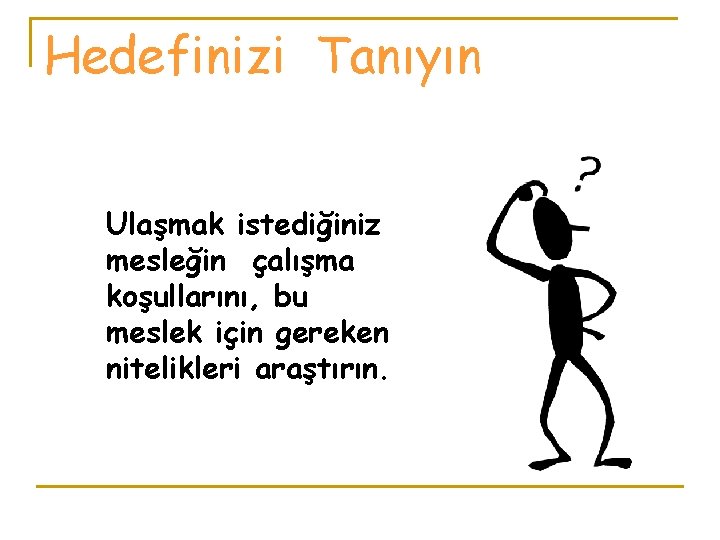 Hedefinizi Tanıyın

Ulaşmak istediğiniz mesleğin çalışma koşullarını, bu meslek için gereken nitelikleri araştırın.

?